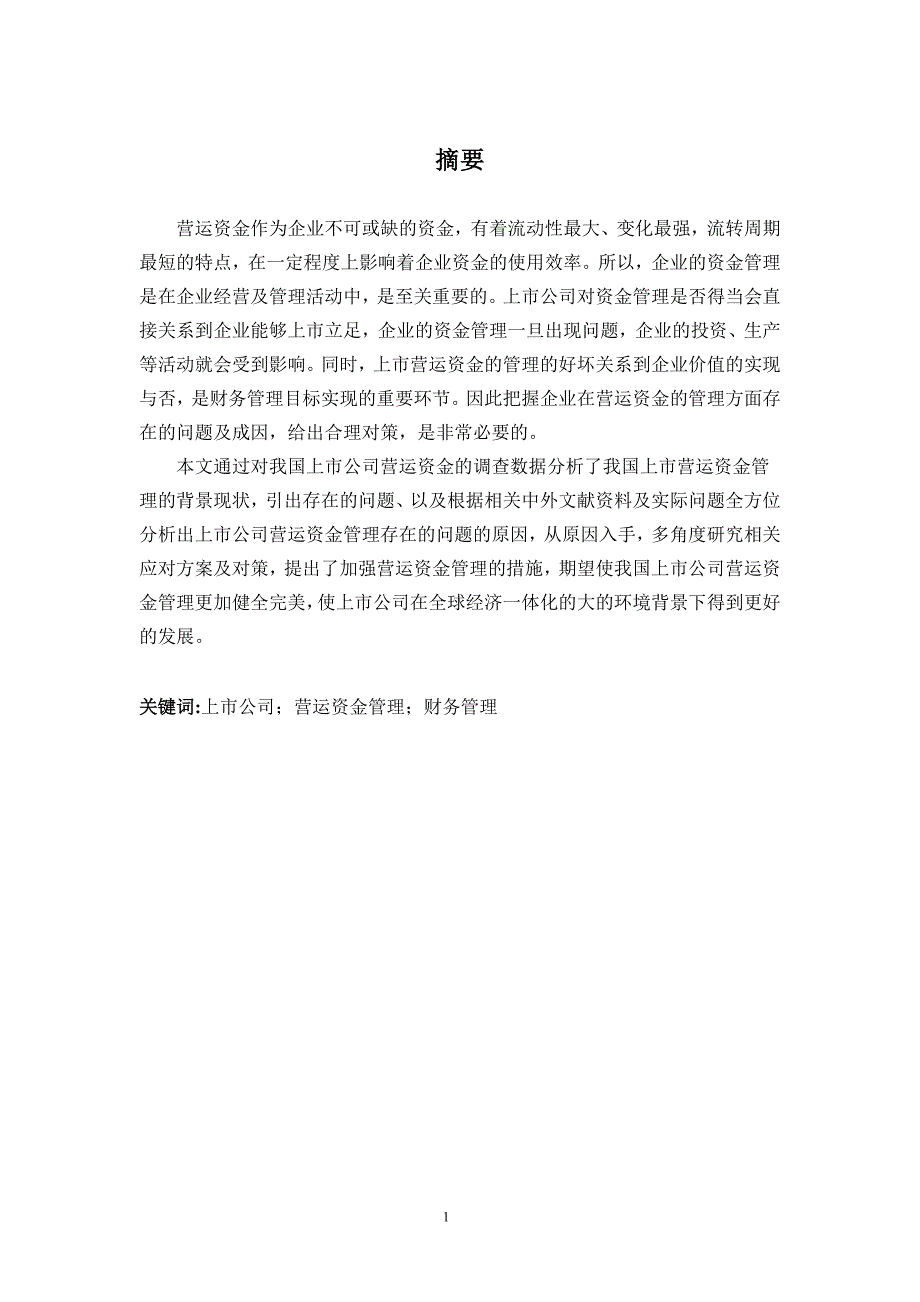 摘要

营运资金作为企业不可或缺的资金，有着流动性最大、变化最强，流转周期最短的特点，在一定程度上影响着企业资金的使用效率。所以，企业的资金管理是在企业经营及管理活动中，是至关重要的。上市公司对资金管理是否得当会直接关系到企业能够上市立足，企业的资金管理一旦出现问题，企业的投资、生产等活动就会受到影响。同时，上市营运资金的管理的好坏关系到企业价值的实现与否，是财务管理目标实现的重要环节。因此把握企业在营运资金的管理方面存在的问题及成因，给出合理对策，是非常必要的。

本文通过对我国上市公司营运资金的调查数据分析了我国上市营运资金管理的背景现状，引出存在的问题、以及根据相关中外文献资料及实际问题全方位分析出上市公司营运资金管理存在的问题的原因，从原因入手，多角度研究相关应对方案及对策，提出了加强营运资金管理的措施，期望使我国上市公司营运资金管理更加健全完美，使上市公司在全球经济一体化的大的环境背景下得到更好的发展。

关键词:上市公司；营运资金管理；财务管理

1